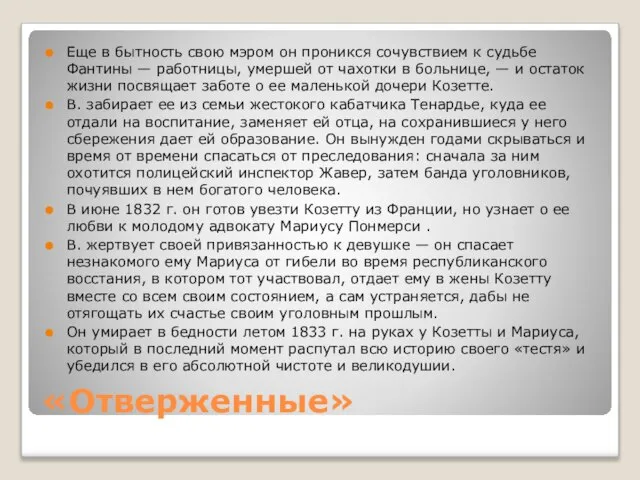 Еще в бытность свою мэром он проникся сочувствием к судьбе Фантины — работницы, умершей от чахотки в больнице, — и остаток жизни посвящает заботе о ее маленькой дочери Козетте.

В. забирает ее из семьи жестокого кабатчика Тенардье, куда ее отдали на воспитание, заменяет ей отца, на сохранившиеся у него сбережения дает ей образование. Он вынужден годами скрываться и время от времени спасаться от преследования: сначала за ним охотится полицейский инспектор Жавер, затем банда уголовников, почуявших в нем богатого человека.

В июне 1832 г. он готов увезти Козетту из Франции, но узнает о ее любви к молодому адвокату Мариусу Понмерси .

В. жертвует своей привязанностью к девушке — он спасает незнакомого ему Мариуса от гибели во время республиканского восстания, в котором тот участвовал, отдает ему в жены Козетту вместе со всем своим состоянием, а сам устраняется, дабы не отягощать их счастье своим уголовным прошлым.

Он умирает в бедности летом 1833 г. на руках у Козетты и Мариуса, который в последний момент распутал всю историю своего «тестя» и убедился в его абсолютной чистоте и великодушии.

«Отверженные»